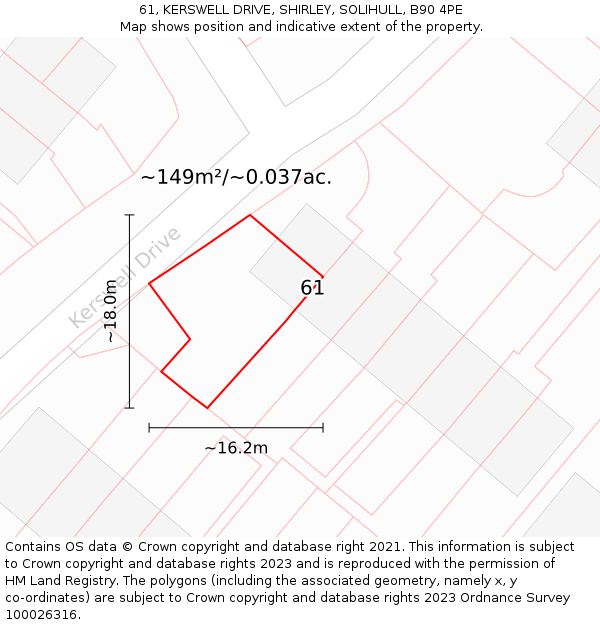 61, KERSWELL DRIVE, SHIRLEY, SOLIHULL, B90 4PE
Map shows position and indicative extent of the property.

~149m²/~0.037ac.

Kerswell Drive

~18.0m

61

~16.2m

Contains OS data © Crown copyright and database right 2021. This information is subject to Crown copyright and database rights 2023 and is reproduced with the permission of HM Land Registry. The polygons (including the associated geometry, namely x, y co-ordinates) are subject to Crown copyright and database rights 2023 Ordnance Survey 100026316.